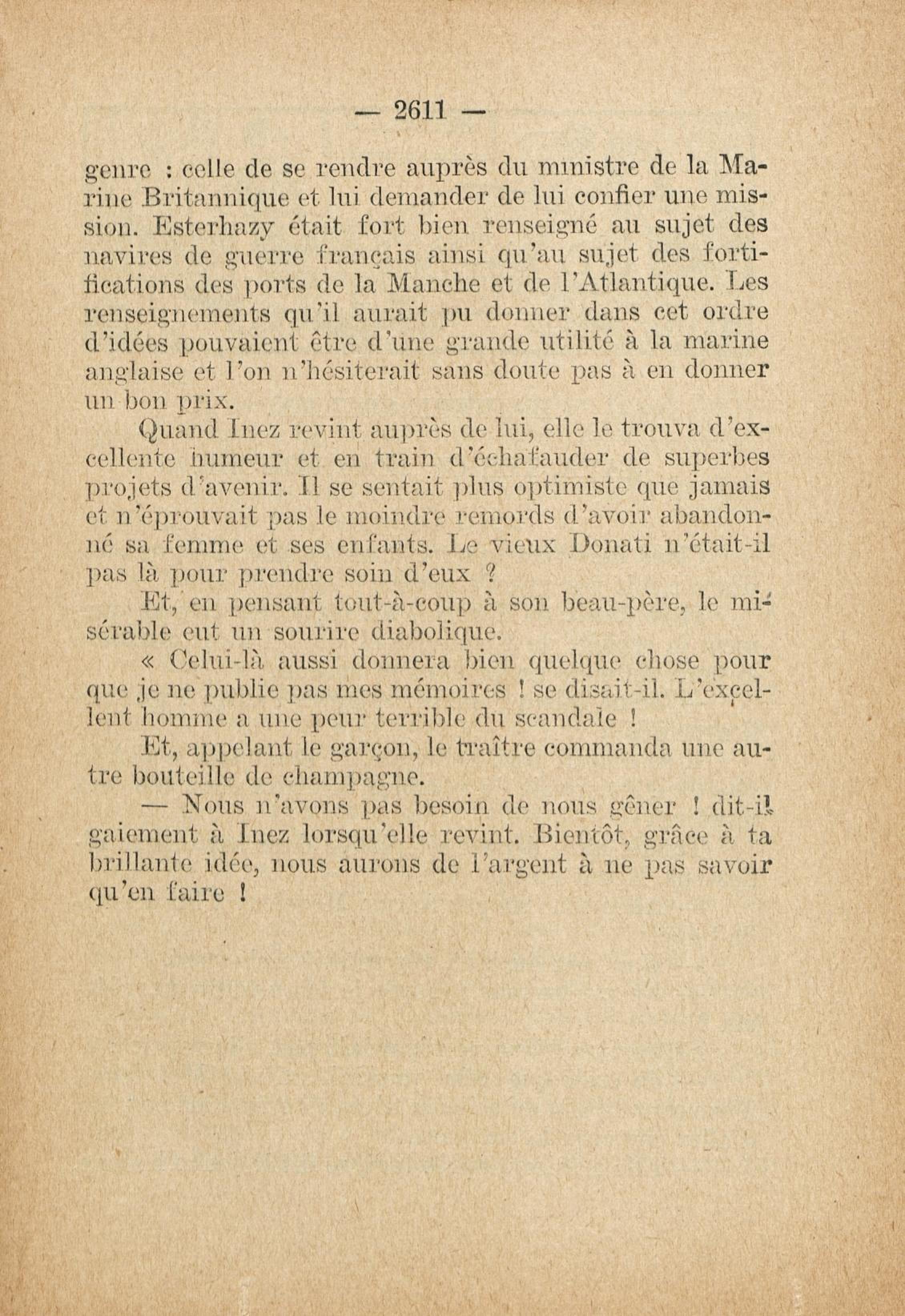 — 2611 —

genre : celle de se rendre auprès du ministre de la Marine Britannique et lui demander de lui confier une mission. Esterhazy était fort bien renseigné au sujet des navires de guerre français ainsi qu'au sujet des fortifications des ports de la Manche et de l'Atlantique. Les renseignements qu'il aurait pu donner dans cet ordre d'idées pouvaient être d'une grande utilité à la marine anglaise et l'on n'hésiterait sans doute pas à en donner un bon prix.

Quand Inez revint auprès de lui, elle le trouva d'excellente humeur et en train d'échafauder de superbes projets d'avenir. Il se sentait plus optimiste que jamais et n'éprouvait pas le moindre remords d'avoir abandonné sa femme et ses enfants. Le vieux Donati n'était-il pas là pour prendre soin d'eux ?

Et, en pensant tout-à-coup à son beau-père, le misérable eut un sourire diabolique.

« Celui-là aussi donnera bien quelque chose pour que je ne publie pas mes mémoires ! se disait-il. L'excellent homme a une peur terrible du scandale !

Et, appelant le garçon, le traître commanda une autre bouteille de champagne.

— Nous n'avons pas besoin de nous gêner ! dit-il gaiement à Inez lorsqu'elle revint. Bientôt, grâce à ta brillante idée, nous aurons de l'argent à ne pas savoir qu'en faire !